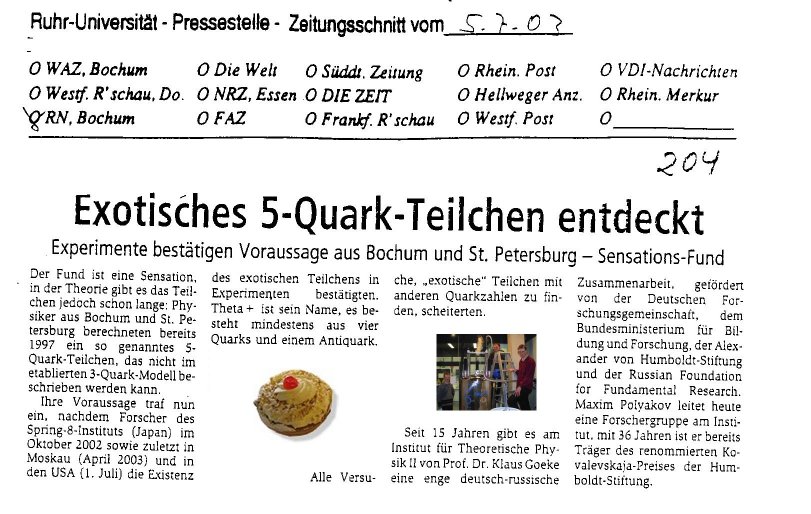 Ruhr-Universität - Pressestelle - Zeitungsschnitt vom 5.7.03

O WAZ, Bochum
O Westf. R'schau, Do.
O RN, Bochum

O Die Welt
O NRZ, Essen
O FAZ

O Süddt. Zeitung
O DIE ZEIT
O Frankf. R'schau

O Rhein. Post
O Hellweger Anz.
O Westf. Post

O VDI-Nachrichten
O Rhein. Merkur
O

204

Exotisches 5-Quark-Teilchen entdeckt

Experimente bestätigen Voraussage aus Bochum und St. Petersburg – Sensations-Fund

Der Fund ist eine Sensation, in der Theorie gibt es das Teilchen jedoch schon lange: Physiker aus Bochum und St. Petersburg berechneten bereits 1997 ein so genanntes 5-Quark-Teilchen, das nicht im etablierten 3-Quark-Modell beschrieben werden kann.

Ihre Voraussage traf nun ein, nachdem Forscher des Spring-8-Instituts (Japan) im Oktober 2002 sowie zuletzt in Moskau (April 2003) und in den USA (1. Juli) die Existenz des exotischen Teilchens in Experimenten bestätigten. Theta + ist sein Name, es besteht mindestens aus vier Quarks und einem Antiquark.

Alle Versuche, „exotische" Teilchen mit anderen Quarkzahlen zu finden, scheiterten.

Seit 15 Jahren gibt es am Institut für Theoretische Physik II von Prof. Dr. Klaus Goeke eine enge deutsch-russische Zusammenarbeit, gefördert von der Deutschen Forschungsgemeinschaft, dem Bundesministerium für Bildung und Forschung, der Alexander von Humboldt-Stiftung und der Russian Foundation for Fundamental Research. Maxim Polyakov leitet heute eine Forschergruppe am Institut, mit 36 Jahren ist er bereits Träger des renommierten Kovalevskaja-Preises der Humboldt-Stiftung.